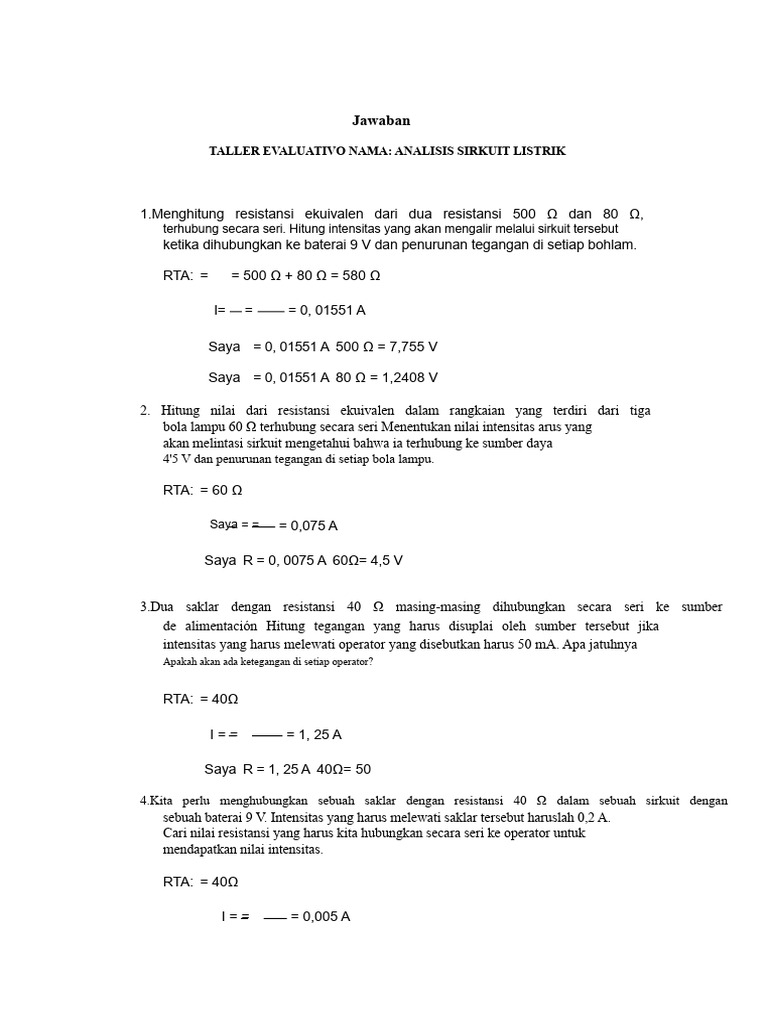 Jawaban

TALLER EVALUATIVO NAMA: ANALISIS SIRKUIT LISTRIK

1.Menghitung resistansi ekuivalen dari dua resistansi 500 Ω dan 80 Ω, terhubung secara seri. Hitung intensitas yang akan mengalir melalui sirkuit tersebut ketika dihubungkan ke baterai 9 V dan penurunan tegangan di setiap bohlam.

RTA: = = 500 Ω + 80 Ω = 580 Ω

I= — = —— = 0, 01551 A

Saya = 0, 01551 A 500 Ω = 7,755 V

Saya = 0, 01551 A 80 Ω = 1,2408 V

2. Hitung nilai dari resistansi ekuivalen dalam rangkaian yang terdiri dari tiga bola lampu 60 Ω terhubung secara seri Menentukan nilai intensitas arus yang akan melintasi sirkuit mengetahui bahwa ia terhubung ke sumber daya 4'5 V dan penurunan tegangan di setiap bola lampu.

RTA: = 60 Ω

Saya = = —— = 0,075 A

Saya R = 0, 0075 A 60Ω= 4,5 V

3.Dua saklar dengan resistansi 40 Ω masing-masing dihubungkan secara seri ke sumber de alimentación Hitung tegangan yang harus disuplai oleh sumber tersebut jika intensitas yang harus melewati operator yang disebutkan harus 50 mA. Apa jatuhnya Apakah akan ada ketegangan di setiap operator?

RTA: = 40Ω

I = = —— = 1, 25 A

Saya R = 1, 25 A 40Ω= 50

4.Kita perlu menghubungkan sebuah saklar dengan resistansi 40 Ω dalam sebuah sirkuit dengan sebuah baterai 9 V. Intensitas yang harus melewati saklar tersebut haruslah 0,2 A. Cari nilai resistansi yang harus kita hubungkan secara seri ke operator untuk mendapatkan nilai intensitas.

RTA: = 40Ω

I = = —— = 0,005 A